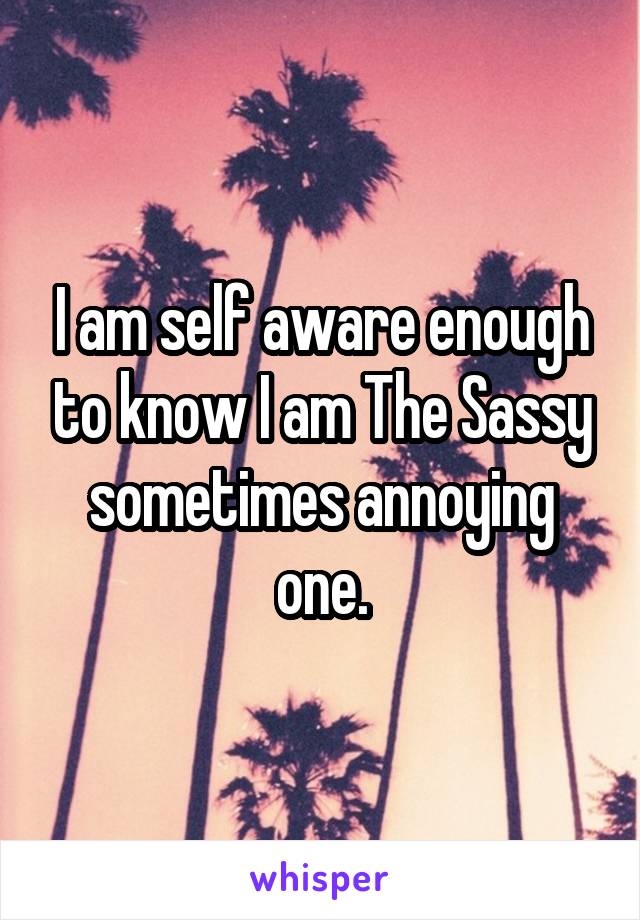 I am self aware enough to know I am The Sassy sometimes annoying one.

whisper